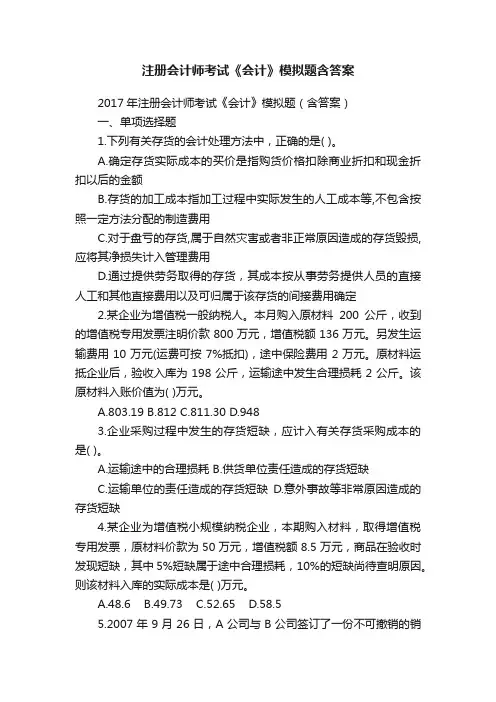 注册会计师考试《会计》模拟题含答案

2017 年注册会计师考试《会计》模拟题（含答案）

一、单项选择题

1.下列有关存货的会计处理方法中，正确的是( )。

A.确定存货实际成本的买价是指购货价格扣除商业折扣和现金折扣以后的金额

B.存货的加工成本指加工过程中实际发生的人工成本等,不包含按照一定方法分配的制造费用

C.对于盘亏的存货,属于自然灾害或者非正常原因造成的存货毁损,应将其净损失计入管理费用

D.通过提供劳务取得的存货，其成本按从事劳务提供人员的直接人工和其他直接费用以及可归属于该存货的间接费用确定

2.某企业为增值税一般纳税人。本月购入原材料 200 公斤，收到的增值税专用发票注明价款 800 万元，增值税额 136 万元。另发生运输费用 10 万元(运费可按 7%抵扣)，途中保险费用 2 万元。原材料运抵企业后，验收入库为 198 公斤，运输途中发生合理损耗 2 公斤。该原材料入账价值为( )万元。

A.803.19 B.812 C.811.30 D.948

3.企业采购过程中发生的存货短缺，应计入有关存货采购成本的是( )。

A.运输途中的合理损耗 B.供货单位责任造成的存货短缺

C.运输单位的责任造成的存货短缺 D.意外事故等非常原因造成的存货短缺

4.某企业为增值税小规模纳税企业，本期购入材料，取得增值税专用发票，原材料价款为 50 万元，增值税额 8.5 万元，商品在验收时发现短缺，其中 5%短缺属于途中合理损耗，10%的短缺尚待查明原因。则该材料入库的实际成本是( )万元。

A.48.6 B.49.73 C.52.65 D.58.5

5.2007 年 9 月 26 日，A 公司与 B 公司签订了一份不可撤销的销